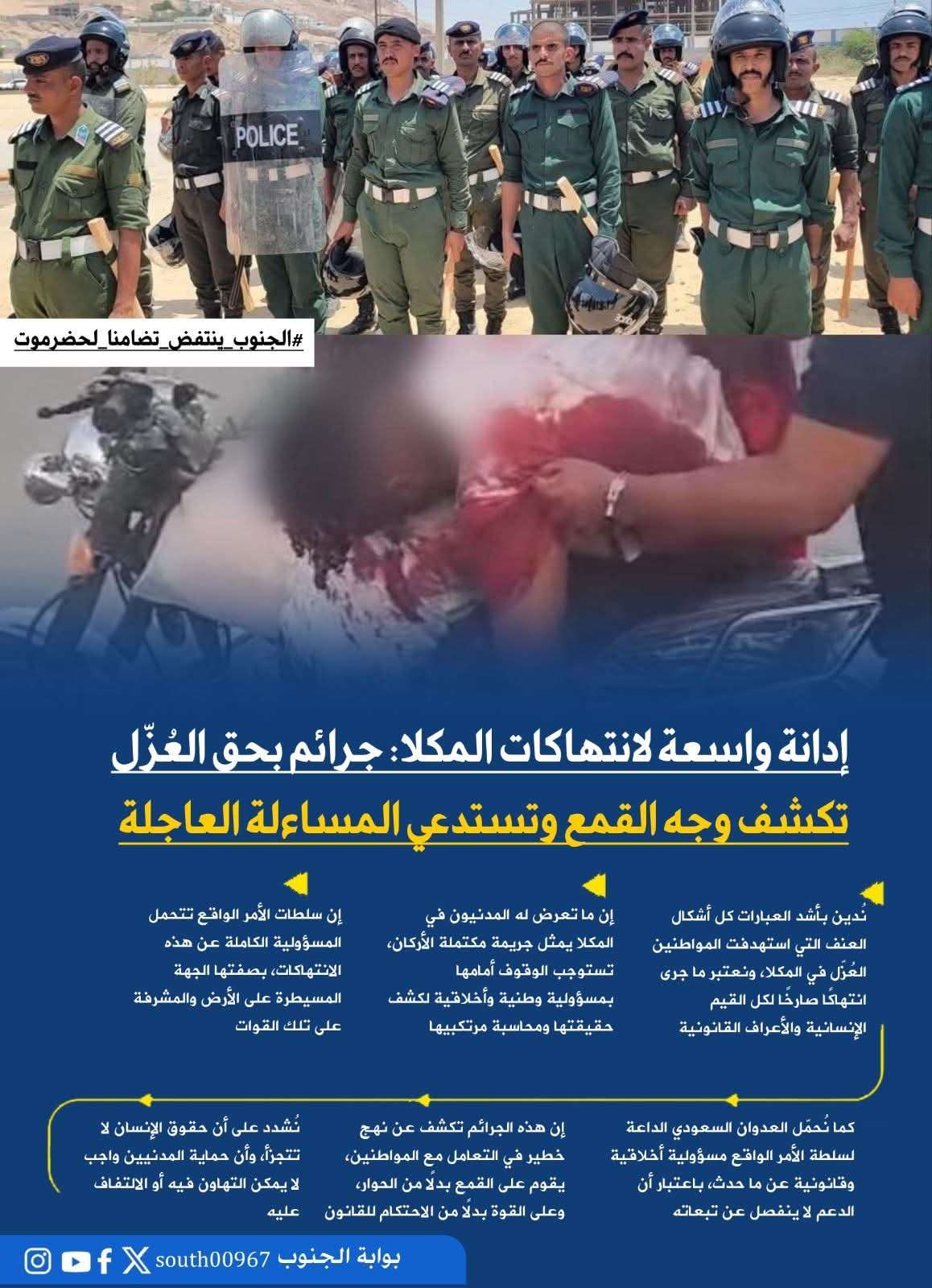 POLICE

#الجنوب_ينتفض_تضامنا_لحضرموت

إدانة واسعة لانتهاكات المكلا: جرائم بحق العُزّل

تكشف وجه القمع وتستدعي المساءلة العاجلة

نُدين بأشد العبارات كل أشكال العنف التي استهدفت المواطنين العُزّل في المكلا، ونعتبر ما جرى انتهاكًا صارخًا لكل القيم الإنسانية والأعراف القانونية

إن ما تعرض له المدنيون في المكلا يمثل جريمة مكتملة الأركان، تستوجب الوقوف أمامها بمسؤولية وطنية وأخلاقية لكشف حقيقتها ومحاسبة مرتكبيها

إن سلطات الأمر الواقع تتحمل المسؤولية الكاملة عن هذه الانتهاكات، بصفتها الجهة المسيطرة على الأرض والمشرفة على تلك القوات

كما نُحمّل العدوان السعودي الداعة لسلطة الأمر الواقع مسؤولية أخلاقية وقانونية عن ما حدث، باعتبار أن الدعم لا ينفصل عن تبعاته

إن هذه الجرائم تكشف عن نهج خطير في التعامل مع المواطنين، يقوم على القمع بدلًا من الحوار، وعلى القوة بدلًا من الاحتكام للقانون

نُشدد على أن حقوق الإنسان لا تتجزأ، وأن حماية المدنيين واجب لا يمكن التهاون فيه أو الالتفاف عليه

بوابة الجنوب south00967